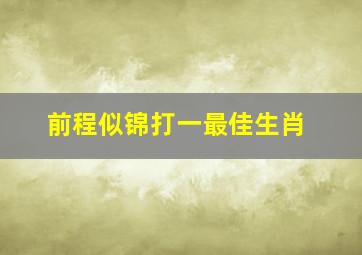 前程似锦打一最佳生肖